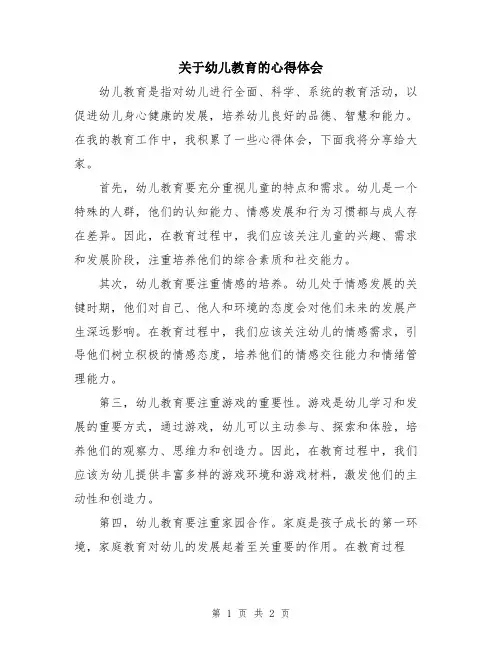 关于幼儿教育的心得体会

幼儿教育是指对幼儿进行全面、科学、系统的教育活动，以促进幼儿身心健康的发展，培养幼儿良好的品德、智慧和能力。在我的教育工作中，我积累了一些心得体会，下面我将分享给大家。

首先，幼儿教育要充分重视儿童的特点和需求。幼儿是一个特殊的人群，他们的认知能力、情感发展和行为习惯都与成人存在差异。因此，在教育过程中，我们应该关注儿童的兴趣、需求和发展阶段，注重培养他们的综合素质和社交能力。

其次，幼儿教育要注重情感的培养。幼儿处于情感发展的关键时期，他们对自己、他人和环境的态度会对他们未来的发展产生深远影响。在教育过程中，我们应该关注幼儿的情感需求，引导他们树立积极的情感态度，培养他们的情感交往能力和情绪管理能力。

第三，幼儿教育要注重游戏的重要性。游戏是幼儿学习和发展的重要方式，通过游戏，幼儿可以主动参与、探索和体验，培养他们的观察力、思维力和创造力。因此，在教育过程中，我们应该为幼儿提供丰富多样的游戏环境和游戏材料，激发他们的主动性和创造力。

第四，幼儿教育要注重家园合作。家庭是孩子成长的第一环境，家庭教育对幼儿的发展起着至关重要的作用。在教育过程

第 1 页 共 2 页